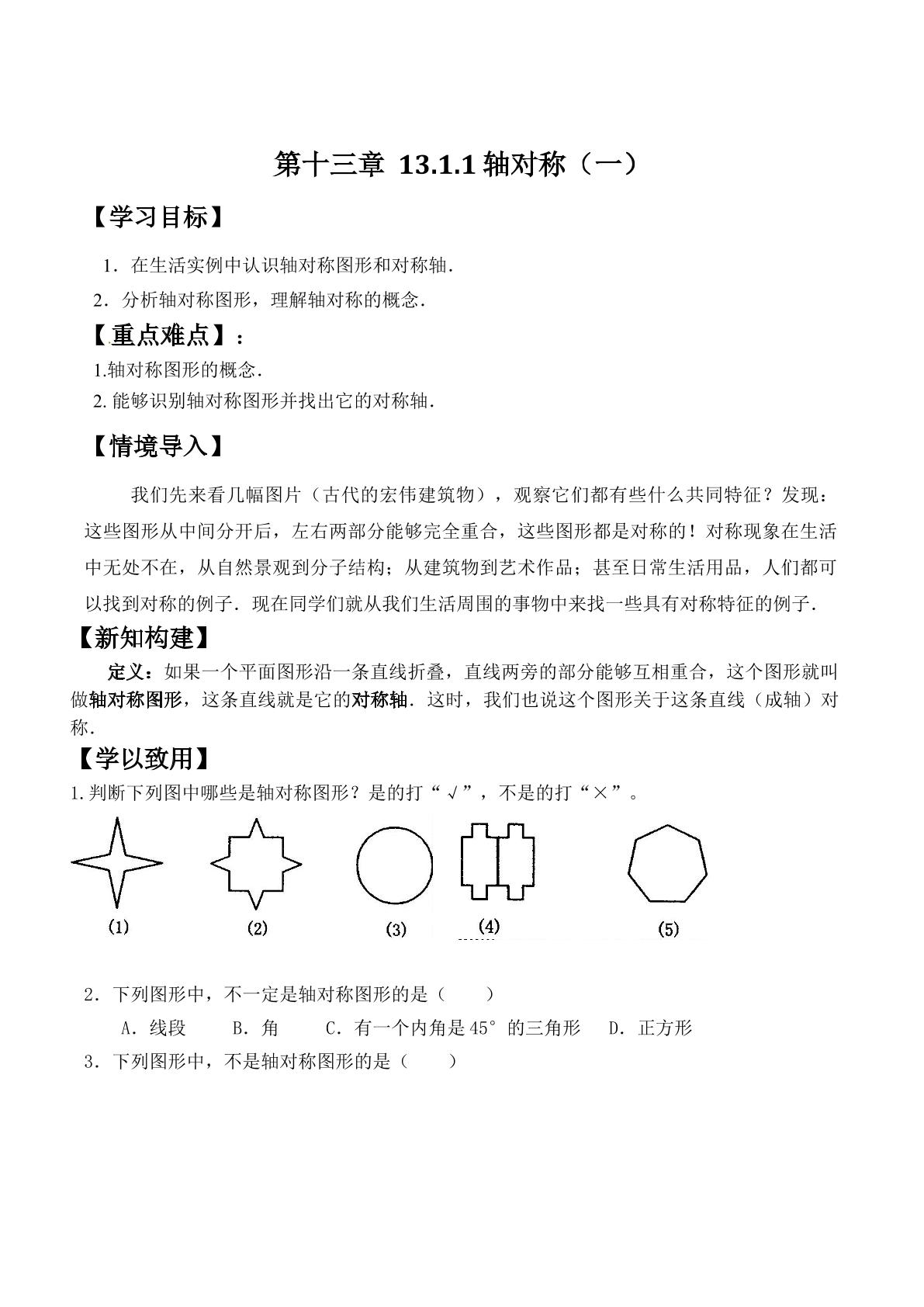 第十三章 13.1.1轴对称（一）

【学习目标】

1．在生活实例中认识轴对称图形和对称轴.

2．分析轴对称图形，理解轴对称的概念.

【重点难点】：

1.轴对称图形的概念.

2.能够识别轴对称图形并找出它的对称轴.

【情境导入】

我们先来看几幅图片（古代的宏伟建筑物），观察它们都有些什么共同特征？发现：这些图形从中间分开后，左右两部分能够完全重合，这些图形都是对称的！对称现象在生活中无处不在，从自然景观到分子结构；从建筑物到艺术作品；甚至日常生活用品，人们都可以找到对称的例子．现在同学们就从我们生活周围的事物中来找一些具有对称特征的例子.

【新知构建】

定义：如果一个平面图形沿一条直线折叠，直线两旁的部分能够互相重合，这个图形就叫做轴对称图形，这条直线就是它的对称轴．这时，我们也说这个图形关于这条直线（成轴）对称.

【学以致用】

1.判断下列图中哪些是轴对称图形？是的打“√”，不是的打“×”。

(1) (2) (3) (4) (5)

2．下列图形中，不一定是轴对称图形的是（ ）

A．线段 B．角 C．有一个内角是45°的三角形 D．正方形

3．下列图形中，不是轴对称图形的是（ ）